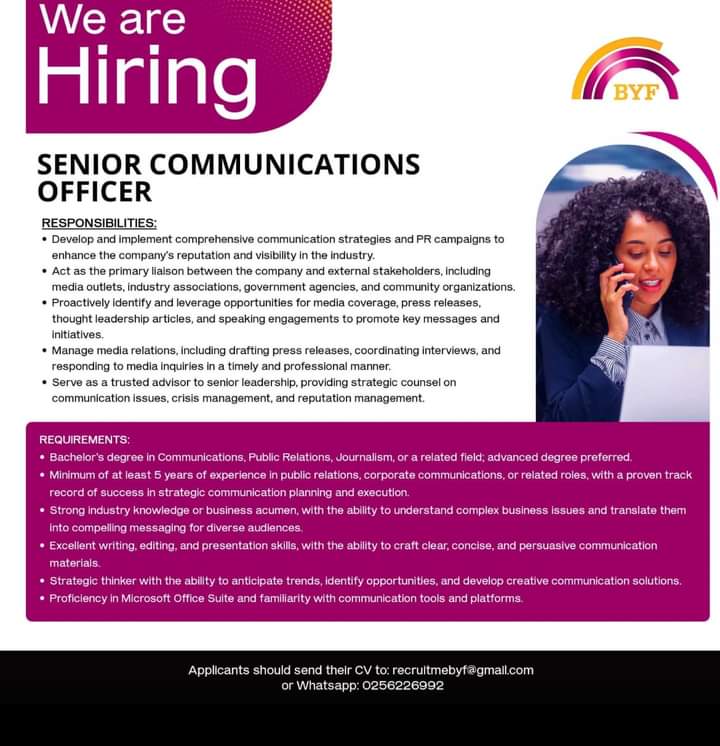 We are
Hiring

BYF

SENIOR COMMUNICATIONS OFFICER

RESPONSIBILITIES:

• Develop and implement comprehensive communication strategies and PR campaigns to enhance the company's reputation and visibility in the industry.
• Act as the primary liaison between the company and external stakeholders, including media outlets, industry associations, government agencies, and community organizations.
• Proactively identify and leverage opportunities for media coverage, press releases, thought leadership articles, and speaking engagements to promote key messages and initiatives.
• Manage media relations, including drafting press releases, coordinating interviews, and responding to media inquiries in a timely and professional manner.
• Serve as a trusted advisor to senior leadership, providing strategic counsel on communication issues, crisis management, and reputation management.

REQUIREMENTS:

• Bachelor's degree in Communications, Public Relations, Journalism, or a related field; advanced degree preferred.
• Minimum of at least 5 years of experience in public relations, corporate communications, or related roles, with a proven track record of success in strategic communication planning and execution.
• Strong industry knowledge or business acumen, with the ability to understand complex business issues and translate them into compelling messaging for diverse audiences.
• Excellent writing, editing, and presentation skills, with the ability to craft clear, concise, and persuasive communication materials.
• Strategic thinker with the ability to anticipate trends, identify opportunities, and develop creative communication solutions.
• Proficiency in Microsoft Office Suite and familiarity with communication tools and platforms.

Applicants should send their CV to: recruitmebyf@gmail.com
or Whatsapp: 0256226992